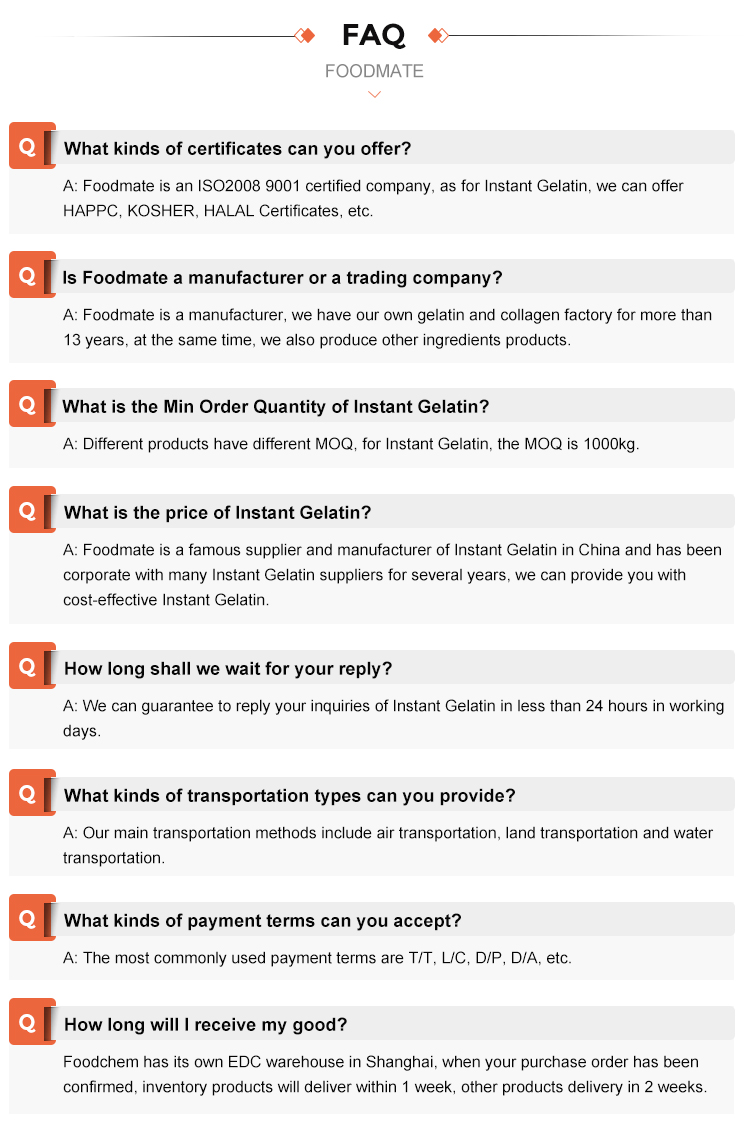 FAQ

FOODMATE

Q What kinds of certificates can you offer?

A: Foodmate is an ISO2008 9001 certified company, as for Instant Gelatin, we can offer HAPPC, KOSHER, HALAL Certificates, etc.

Q Is Foodmate a manufacturer or a trading company?

A: Foodmate is a manufacturer, we have our own gelatin and collagen factory for more than 13 years, at the same time, we also produce other ingredients products.

Q What is the Min Order Quantity of Instant Gelatin?

A: Different products have different MOQ, for Instant Gelatin, the MOQ is 1000kg.

Q What is the price of Instant Gelatin?

A: Foodmate is a famous supplier and manufacturer of Instant Gelatin in China and has been corporate with many Instant Gelatin suppliers for several years, we can provide you with cost-effective Instant Gelatin.

Q How long shall we wait for your reply?

A: We can guarantee to reply your inquiries of Instant Gelatin in less than 24 hours in working days.

Q What kinds of transportation types can you provide?

A: Our main transportation methods include air transportation, land transportation and water transportation.

Q What kinds of payment terms can you accept?

A: The most commonly used payment terms are T/T, L/C, D/P, D/A, etc.

Q How long will I receive my good?

Foodchem has its own EDC warehouse in Shanghai, when your purchase order has been confirmed, inventory products will deliver within 1 week, other products delivery in 2 weeks.